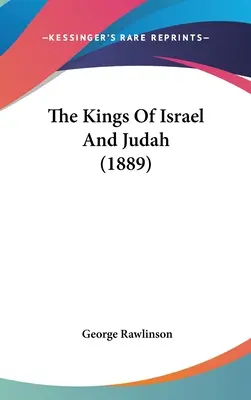 —KESSINGER'S RARE REPRINTS—

The Kings Of Israel And Judah (1889)

George Rawlinson